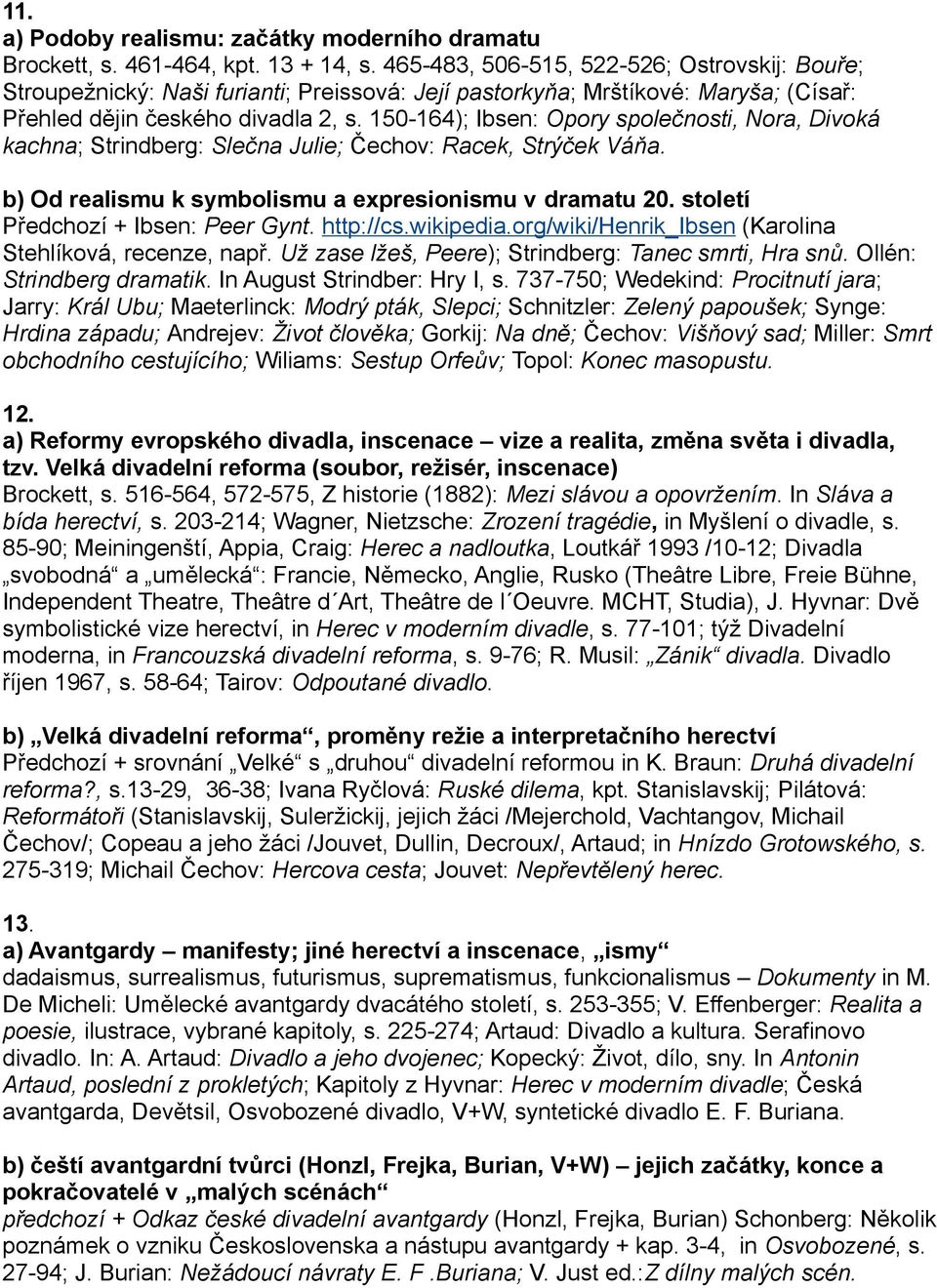 11.
a) Podoby realismu: začátky moderního dramatu
Brockett, s. 461-464, kpt. 13 + 14, s. 465-483, 506-515, 522-526; Ostrovskij: Bouře; Stroupežnický: Naši furianti; Preissová: Její pastorkyňa; Mrštíkové: Maryša; (Císař: Přehled dějin českého divadla 2, s. 150-164); Ibsen: Opory společnosti, Nora, Divoká kachna; Strindberg: Slečna Julie; Čechov: Racek, Strýček Váňa.

b) Od realismu k symbolismu a expresionismu v dramatu 20. století
Předchozí + Ibsen: Peer Gynt. http://cs.wikipedia.org/wiki/Henrik_Ibsen (Karolina Stehlíková, recenze, např. Už zase lžeš, Peere); Strindberg: Tanec smrti, Hra snů. Ollén: Strindberg dramatik. In August Strindber: Hry I, s. 737-750; Wedekind: Procitnutí jara; Jarry: Král Ubu; Maeterlinck: Modrý pták, Slepci; Schnitzler: Zelený papoušek; Synge: Hrdina západu; Andrejev: Život člověka; Gorkij: Na dně; Čechov: Višňový sad; Miller: Smrt obchodního cestujícího; Wiliams: Sestup Orfeův; Topol: Konec masopustu.

12.
a) Reformy evropského divadla, inscenace – vize a realita, změna světa i divadla, tzv. Velká divadelní reforma (soubor, režisér, inscenace)
Brockett, s. 516-564, 572-575, Z historie (1882): Mezi slávou a opovržením. In Sláva a bída herectví, s. 203-214; Wagner, Nietzsche: Zrození tragédie, in Myšlení o divadle, s. 85-90; Meiningenští, Appia, Craig: Herec a nadloutka, Loutkář 1993 /10-12; Divadla „svobodná“ a „umělecká“: Francie, Německo, Anglie, Rusko (Theâtre Libre, Freie Bühne, Independent Theatre, Theâtre d´Art, Theâtre de l´Oeuvre. MCHT, Studia), J. Hyvnar: Dvě symbolistické vize herectví, in Herec v moderním divadle, s. 77-101; týž Divadelní moderna, in Francouzská divadelní reforma, s. 9-76; R. Musil: „Zánik“ divadla. Divadlo říjen 1967, s. 58-64; Tairov: Odpoutané divadlo.

b) „Velká divadelní reforma“, proměny režie a interpretačního herectví
Předchozí + srovnání „Velké“ s „druhou“ divadelní reformou in K. Braun: Druhá divadelní reforma?, s.13-29, 36-38; Ivana Ryčlová: Ruské dilema, kpt. Stanislavskij; Pilátová: Reformátoři (Stanislavskij, Suleržickij, jejich žáci /Mejerchold, Vachtangov, Michail Čechov/; Copeau a jeho žáci /Jouvet, Dullin, Decroux/, Artaud; in Hnízdo Grotowského, s. 275-319; Michail Čechov: Hercova cesta; Jouvet: Nepřevtělený herec.

13.
a) Avantgardy – manifesty; jiné herectví a inscenace, „ismy“
dadaismus, surrealismus, futurismus, suprematismus, funkcionalismus – Dokumenty in M. De Micheli: Umělecké avantgardy dvacátého století, s. 253-355; V. Effenberger: Realita a poesie, ilustrace, vybrané kapitoly, s. 225-274; Artaud: Divadlo a kultura. Serafinovo divadlo. In: A. Artaud: Divadlo a jeho dvojenec; Kopecký: Život, dílo, sny. In Antonin Artaud, poslední z prokletých; Kapitoly z Hyvnar: Herec v moderním divadle; Česká avantgarda, Devětsil, Osvobozené divadlo, V+W, syntetické divadlo E. F. Buriana.

b) čeští avantgardní tvůrci (Honzl, Frejka, Burian, V+W) – jejich začátky, konce a pokračovatelé v „malých scénách“
předchozí + Odkaz české divadelní avantgardy (Honzl, Frejka, Burian) Schonberg: Několik poznámek o vzniku Československa a nástupu avantgardy + kap. 3-4, in Osvobozené, s. 27-94; J. Burian: Nežádoucí návraty E. F .Buriana; V. Just ed.:Z dílny malých scén.